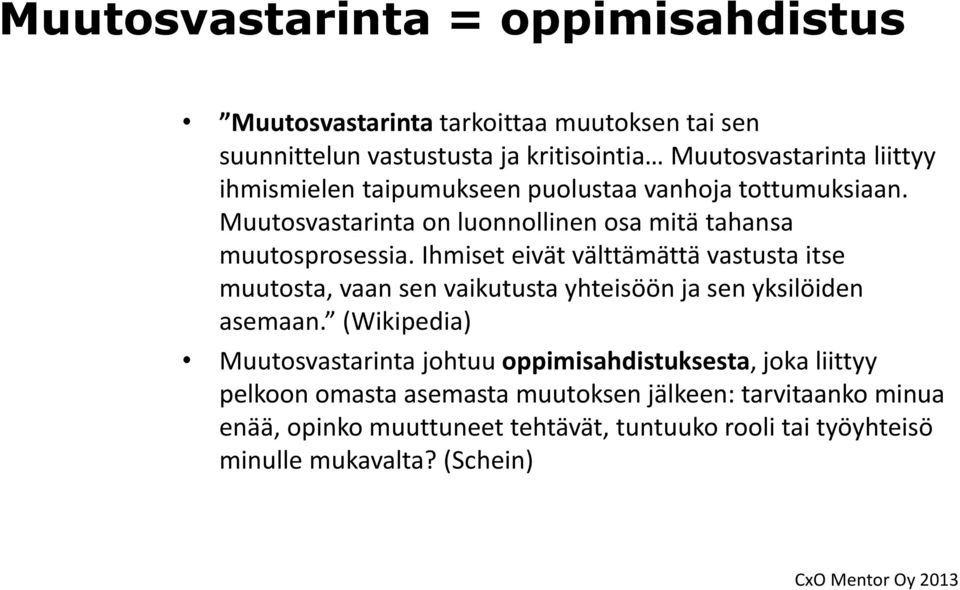 Muutosvastarinta = oppimisahdistus

• ”Muutosvastarinta tarkoittaa muutoksen tai sen suunnittelun vastustusta ja kritisointia… Muutosvastarinta liittyy ihmismielen taipumukseen puolustaa vanhoja tottumuksiaan. Muutosvastarinta on luonnollinen osa mitä tahansa muutosprosessia. Ihmiset eivät välttämättä vastusta itse muutosta, vaan sen vaikutusta yhteisöön ja sen yksilöiden asemaan.” (Wikipedia)

• Muutosvastarinta johtuu oppimisahdistuksesta, joka liittyy pelkoon omasta asemasta muutoksen jälkeen: tarvitaanko minua enää, opinko muuttuneet tehtävät, tuntuuko rooli tai työyhteisö minulle mukavalta? (Schein)

CxO Mentor Oy 2013